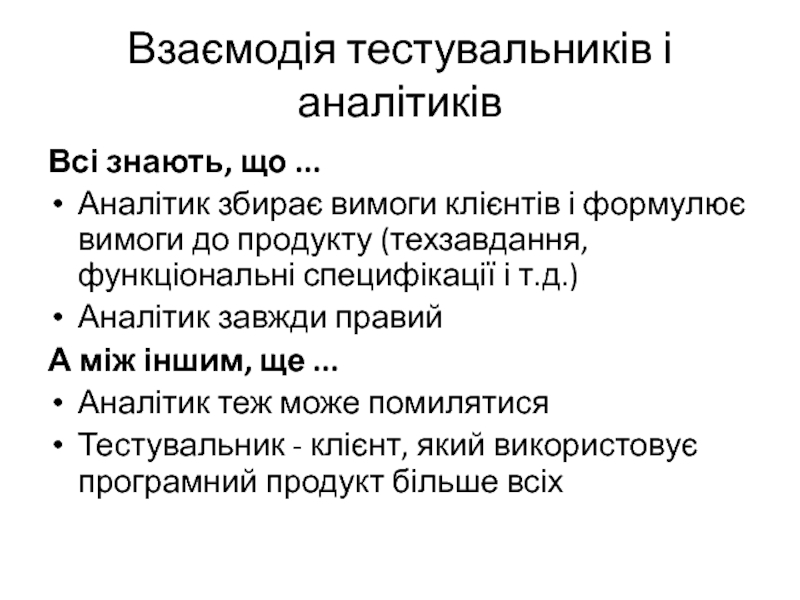 Взаємодія тестувальників і аналітиків

Всі знають, що ...

• Аналітик збирає вимоги клієнтів і формулює вимоги до продукту (техзавдання, функціональні специфікації і т.д.)
• Аналітик завжди правий

А між іншим, ще ...

• Аналітик теж може помилятися
• Тестувальник - клієнт, який використовує програмний продукт більше всіх